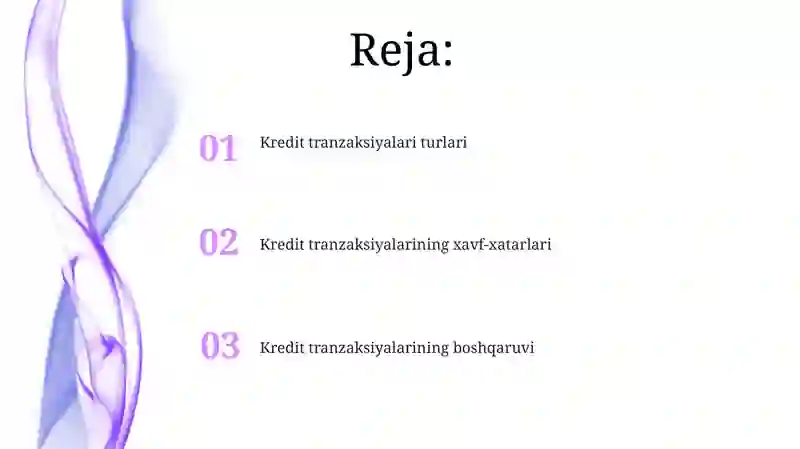 Reja:

01 Kredit tranzaksiyalari turlari

02 Kredit tranzaksiyalarining xavf-xatarlari

03 Kredit tranzaksiyalarining boshqaruvi